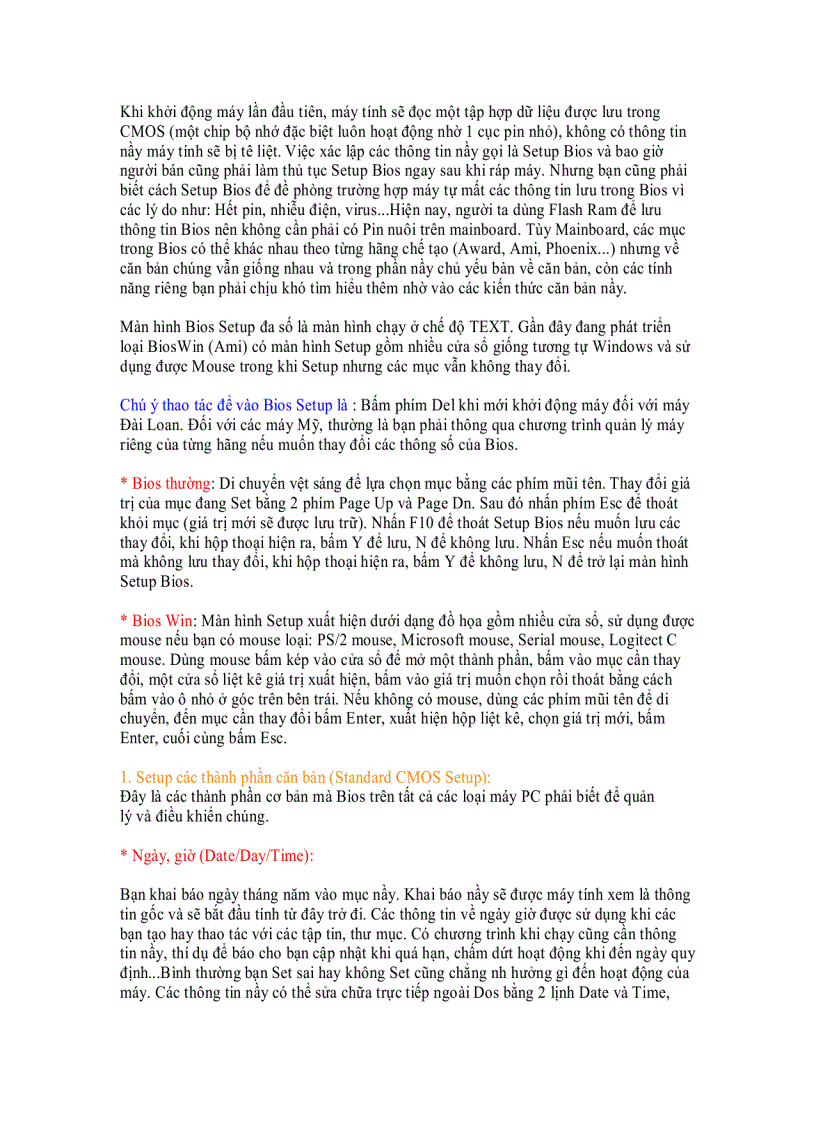 Khi khởi động máy lần đầu tiên, máy tính sẽ đọc một tập hợp dữ liệu được lưu trong CMOS (một chip bộ nhớ đặc biệt luôn hoạt động nhờ 1 cục pin nhỏ), không có thông tin nầy máy tính sẽ bị tê liệt. Việc xác lập các thông tin nầy gọi là Setup Bios và bao giờ người bán cũng phải làm thủ tục Setup Bios ngay sau khi ráp máy. Nhưng bạn cũng phải biết cách Setup Bios để đề phòng trường hợp máy tự mất các thông tin lưu trong Bios vì các lý do như: Hết pin, nhiễu điện, virus...Hiện nay, người ta dùng Flash Ram để lưu thông tin Bios nên không cần phải có Pin nuôi trên mainboard. Tùy Mainboard, các mục trong Bios có thể khác nhau theo từng hãng chế tạo (Award, Ami, Phoenix...) nhưng về căn bản chúng vẫn giống nhau và trong phần nầy chủ yếu bàn về căn bản, còn các tính năng riêng bạn phải chịu khó tìm hiểu thêm nhờ vào các kiến thức căn bản nầy.

Màn hình Bios Setup đa số là màn hình chạy ở chế độ TEXT. Gần đây đang phát triển loại BiosWin (Ami) có màn hình Setup gồm nhiều cửa sổ giống tương tự Windows và sử dụng được Mouse trong khi Setup nhưng các mục vẫn không thay đổi.

Chú ý thao tác để vào Bios Setup là : Bấm phím Del khi mới khởi động máy đối với máy Đài Loan. Đối với các máy Mỹ, thường là bạn phải thông qua chương trình quản lý máy riêng của từng hãng nếu muốn thay đổi các thông số của Bios.

* Bios thường: Di chuyển vệt sáng để lựa chọn mục bằng các phím mũi tên. Thay đổi giá trị của mục đang Set bằng 2 phím Page Up và Page Dn. Sau đó nhấn phím Esc để thoát khỏi mục (giá trị mới sẽ được lưu trữ). Nhấn F10 để thoát Setup Bios nếu muốn lưu các thay đổi, khi hộp thoại hiện ra, bấm Y để lưu, N để không lưu. Nhấn Esc nếu muốn thoát mà không lưu thay đổi, khi hộp thoại hiện ra, bấm Y để không lưu, N để trở lại màn hình Setup Bios.

* Bios Win: Màn hình Setup xuất hiện dưới dạng đồ họa gồm nhiều cửa sổ, sử dụng được mouse nếu bạn có mouse loại: PS/2 mouse, Microsoft mouse, Serial mouse, Logitect C mouse. Dùng mouse bấm kép vào cửa sổ để mở một thành phần, bấm vào mục cần thay đổi, một cửa sổ liệt kê giá trị xuất hiện, bấm vào giá trị muốn chọn rồi thoát bằng cách bấm vào ô nhỏ ở góc trên bên trái. Nếu không có mouse, dùng các phím mũi tên để di chuyển, đến mục cần thay đổi bấm Enter, xuất hiện hộp liệt kê, chọn giá trị mới, bấm Enter, cuối cùng bấm Esc.

1. Setup các thành phần căn bản (Standard CMOS Setup):
Đây là các thành phần cơ bản mà Bios trên tất cả các loại máy PC phải biết để quản lý và điều khiển chúng.

* Ngày, giờ (Date/Day/Time):

Bạn khai báo ngày tháng năm vào mục nầy. Khai báo nầy sẽ được máy tính xem là thông tin gốc và sẽ bắt đầu tính từ đây trở đi. Các thông tin về ngày giờ được sử dụng khi các bạn tạo hay thao tác với các tập tin, thư mục. Có chương trình khi chạy cũng cần thông tin nầy, thí dụ để báo cho bạn cập nhật khi quá hạn, chấm dứt hoạt động khi đến ngày quy định...Bình thường bạn Set sai hay không Set cũng chẳng nh hưởng gì đến hoạt động của máy. Các thông tin nầy có thể sửa chữa trực tiếp ngoài Dos bằng 2 lịnh Date và Time,